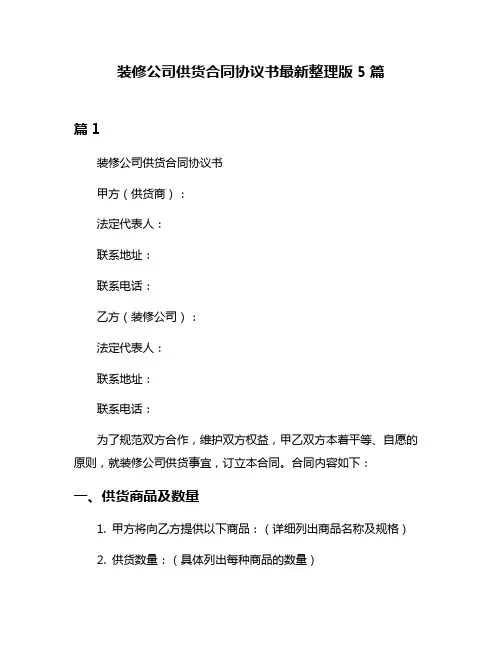 装修公司供货合同协议书最新整理版 5 篇

篇 1

装修公司供货合同协议书

甲方（供货商）：

法定代表人：

联系地址：

联系电话：

乙方（装修公司）：

法定代表人：

联系地址：

联系电话：

为了规范双方合作，维护双方权益，甲乙双方本着平等、自愿的原则，就装修公司供货事宜，订立本合同。合同内容如下：

一、供货商品及数量

1. 甲方将向乙方提供以下商品：（详细列出商品名称及规格）

2. 供货数量：（具体列出每种商品的数量）